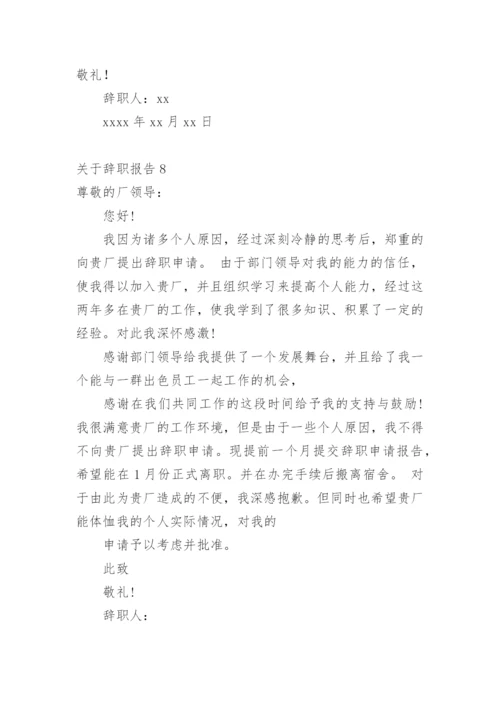 敬礼！

辞职人：xx

xxxx 年 xx 月 xx 日

关于辞职报告 8

尊敬的厂领导：

您好！

我因为诸多个人原因，经过深刻冷静的思考后，郑重的向贵厂提出辞职申请。 由于部门领导对我的能力的信任，使我得以加入贵厂，并且组织学习来提高个人能力，经过这两年多在贵厂的工作，使我学到了很多知识、积累了一定的经验。对此我深怀感激！

感谢部门领导给我提供了一个发展舞台，并且给了我一个能与一群出色员工一起工作的机会，

感谢在我们共同工作的这段时间给予我的支持与鼓励！我很满意贵厂的工作环境，但是由于一些个人原因，我不得不向贵厂提出辞职申请。现提前一个月提交辞职申请报告，希望能在 1 月份正式离职。并在办完手续后搬离宿舍。 对于由此为贵厂造成的不便，我深感抱歉。但同时也希望贵厂能体恤我的个人实际情况，对我的

申请予以考虑并批准。

此致

敬礼！

辞职人：